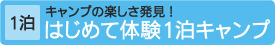 1泊

キャンプの楽しさ発見！
はじめて体験1泊キャンプ